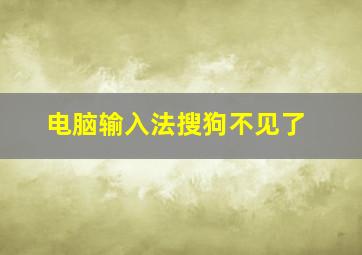 电脑输入法搜狗不见了